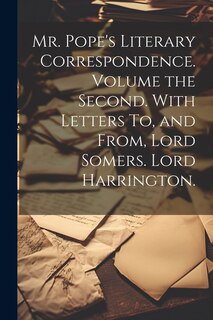 Mr. Pope's Literary Correspondence. Volume the Second. With Letters To, and From, Lord Somers. Lord Harrington.